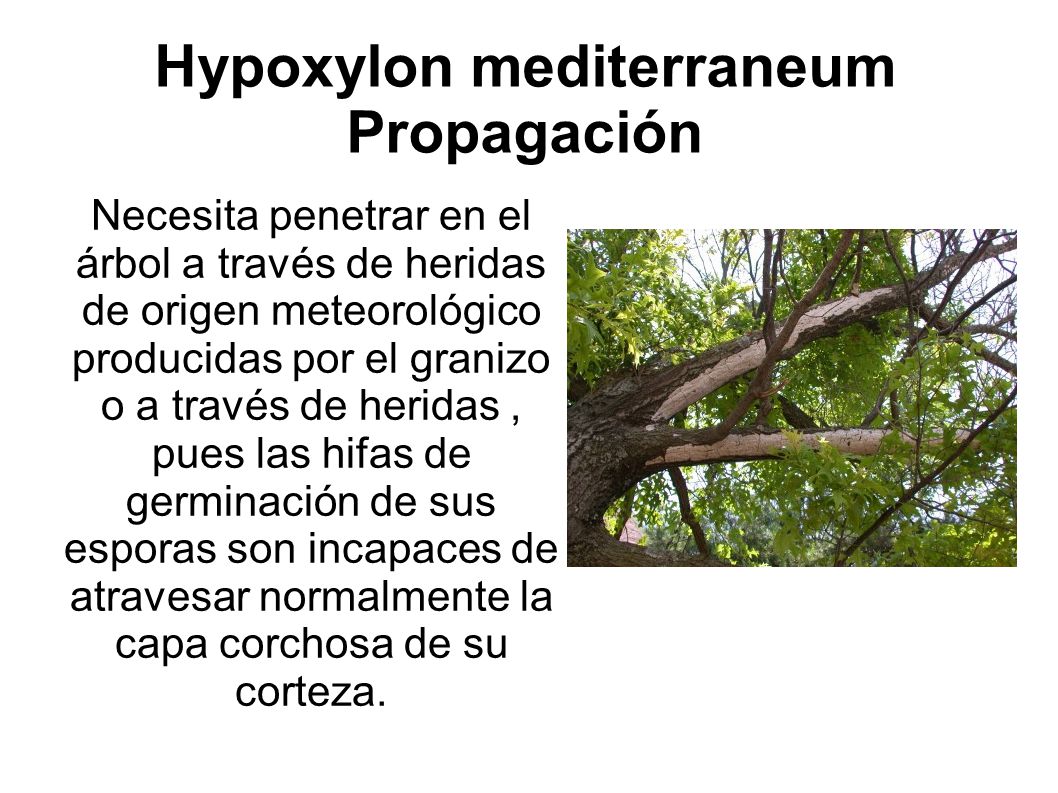 Hypoxylon mediterraneum
Propagación

Necesita penetrar en el árbol a través de heridas de origen meteorológico producidas por el granizo o a través de heridas , pues las hifas de germinación de sus esporas son incapaces de atravesar normalmente la capa corchosa de su corteza.